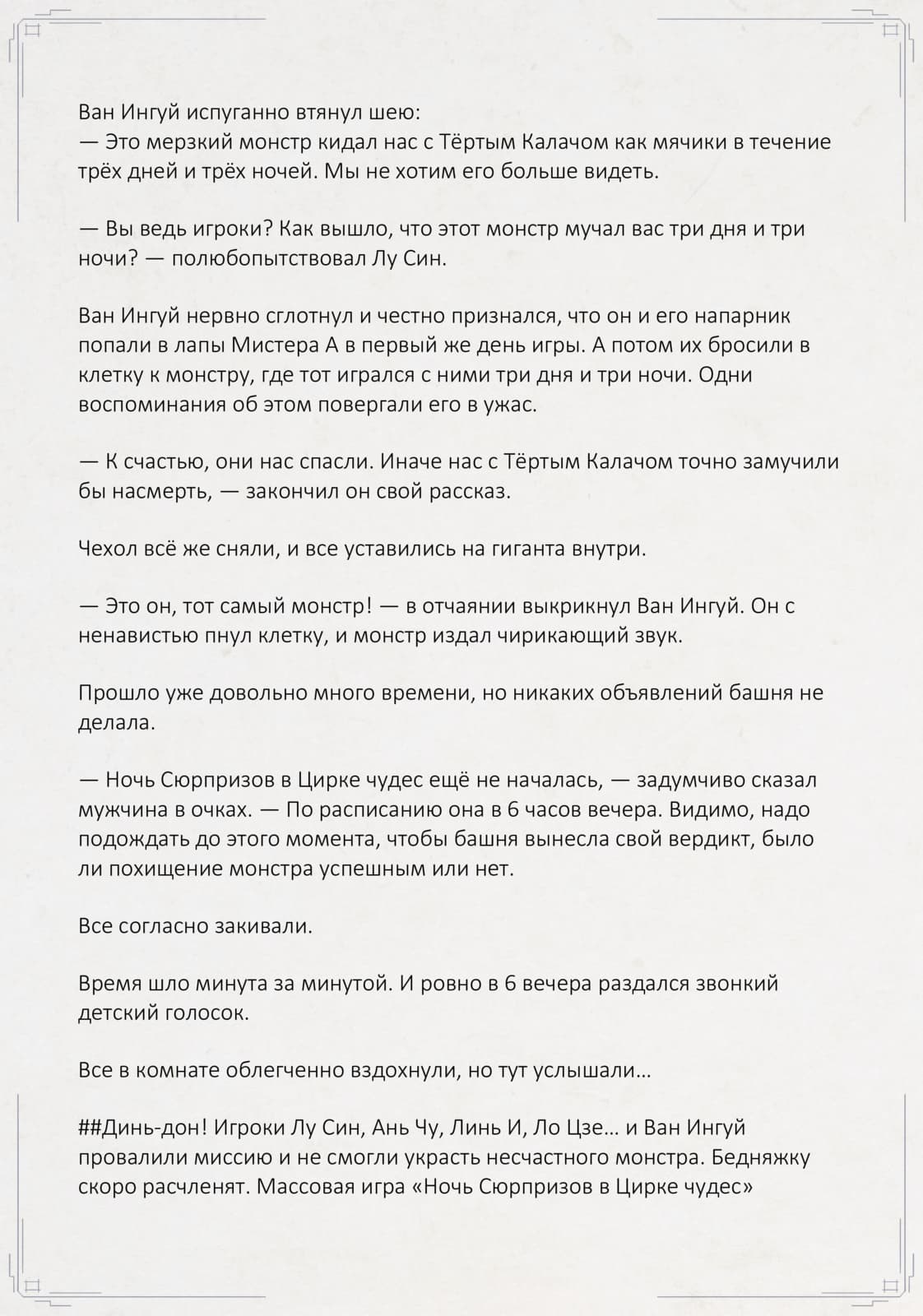 Ван Ингуй испуганно втянул шею:
— Это мерзкий монстр кидал нас с Тёртым Калачом как мячики в течение трёх дней и трёх ночей. Мы не хотим его больше видеть.

— Вы ведь игроки? Как вышло, что этот монстр мучал вас три дня и три ночи? — полюбопытствовал Лу Син.

Ван Ингуй нервно сглотнул и честно признался, что он и его напарник попали в лапы Мистера А в первый же день игры. А потом их бросили в клетку к монстру, где тот игрался с ними три дня и три ночи. Одни воспоминания об этом повергали его в ужас.

— К счастью, они нас спасли. Иначе нас с Тёртым Калачом точно замучили бы насмерть, — закончил он свой рассказ.

Чехол всё же сняли, и все уставились на гиганта внутри.

— Это он, тот самый монстр! — в отчаянии выкрикнул Ван Ингуй. Он с ненавистью пнул клетку, и монстр издал чирикающий звук.

Прошло уже довольно много времени, но никаких объявлений башня не делала.

— Ночь Сюрпризов в Цирке чудес ещё не началась, — задумчиво сказал мужчина в очках. — По расписанию она в 6 часов вечера. Видимо, надо подождать до этого момента, чтобы башня вынесла свой вердикт, было ли похищение монстра успешным или нет.

Все согласно закивали.

Время шло минута за минутой. И ровно в 6 вечера раздался звонкий детский голосок.

Все в комнате облегченно вздохнули, но тут услышали…

##Динь-дон! Игроки Лу Син, Ань Чу, Линь И, Ло Цзе… и Ван Ингуй провалили миссию и не смогли украсть несчастного монстра. Бедняжку скоро расчленят. Массовая игра «Ночь Сюрпризов в Цирке чудес»